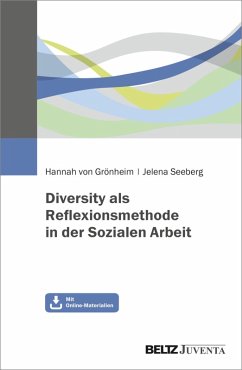 Hannah von Grönheim | Jelena Seeberg

Diversity als Reflexionsmethode in der Sozialen Arbeit

Mit Online-Materialien

BELTZ JUVENTA